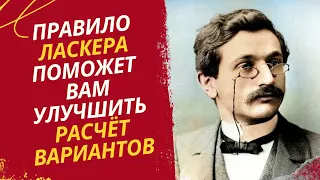 ПРАВИЛО ЛАСКЕРА ПОМОЖЕТ ВАМ УЛУЧШИТЬ РАСЧЁТ ВАРИАНТОВ